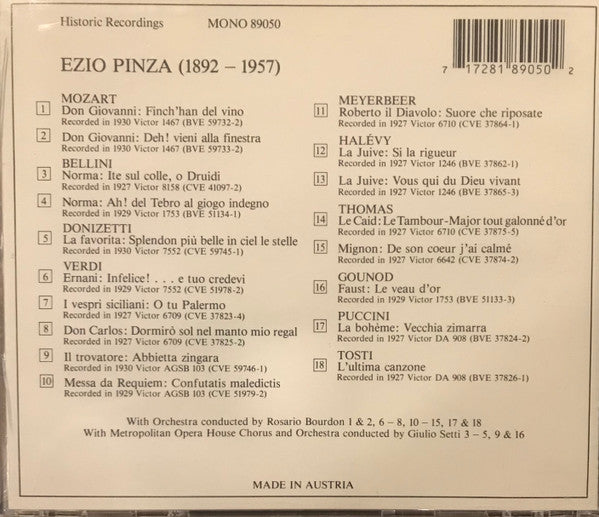 Historic Recordings MONO 89050

7 17281 89050 2

EZIO PINZA (1892 – 1957)

MOZART
1 Don Giovanni: Finch'han del vino
Recorded in 1930 Victor 1467 (BVE 59732-2)

2 Don Giovanni: Deh! vieni alla finestra
Recorded in 1930 Victor 1467 (BVE 59733-2)

BELLINI
3 Norma: Ite sul colle, o Druidi
Recorded in 1927 Victor 8158 (CVE 41097-2)

4 Norma: Ah! del Tebro al giogo indegno
Recorded in 1929 Victor 1753 (BVE 51134-1)

DONIZETTI
5 La favorita: Splendon più belle in ciel le stelle
Recorded in 1930 Victor 7552 (CVE 59745-1)

VERDI
6 Ernani: Infelice! . . . e tuo credevi
Recorded in 1929 Victor 7552 (CVE 51978-2)

7 I vespri siciliani: O tu Palermo
Recorded in 1927 Victor 6709 (CVE 37823-4)

8 Don Carlos: Dormirò sol nel manto mio regal
Recorded in 1927 Victor 6709 (CVE 37825-2)

9 Il trovatore: Abbietta zingara
Recorded in 1930 Victor AGSB 103 (CVE 59746-1)

10 Messa da Requiem: Confutatis maledictis
Recorded in 1929 Victor AGSB 103 (CVE 51979-2)

MEYERBEER
11 Roberto il Diavolo: Suore che riposate
Recorded in 1927 Victor 6710 (CVE 37864-1)

HALÉVY
12 La Juive: Si la rigueur
Recorded in 1927 Victor 1246 (BVE 37862-1)

13 La Juive: Vous qui du Dieu vivant
Recorded in 1927 Victor 1246 (BVE 37865-3)

THOMAS
14 Le Caid: Le Tambour-Major tout galonné d'or
Recorded in 1927 Victor 6710 (CVE 37875-5)

15 Mignon: De son coeur j'ai calmé
Recorded in 1927 Victor 6642 (CVE 37874-2)

GOUNOD
16 Faust: Le veau d'or
Recorded in 1929 Victor 1753 (BVE 51133-3)

PUCCINI
17 La bohème: Vecchia zimarra
Recorded in 1927 Victor DA 908 (BVE 37824-2)

TOSTI
18 L'ultima canzone
Recorded in 1927 Victor DA 908 (BVE 37826-1)

With Orchestra conducted by Rosario Bourdon 1 & 2, 6 – 8, 10 – 15, 17 & 18
With Metropolitan Opera House Chorus and Orchestra conducted by Giulio Setti 3 – 5, 9 & 16

MADE IN AUSTRIA